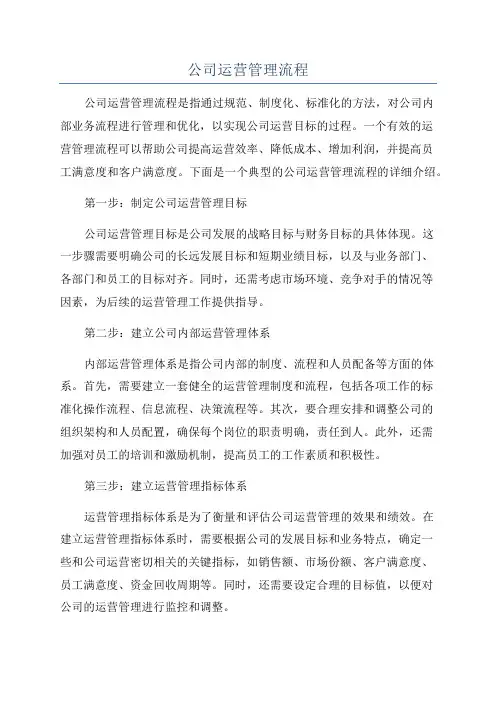 公司运营管理流程

公司运营管理流程是指通过规范、制度化、标准化的方法，对公司内部业务流程进行管理和优化，以实现公司运营目标的过程。一个有效的运营管理流程可以帮助公司提高运营效率、降低成本、增加利润，并提高员工满意度和客户满意度。下面是一个典型的公司运营管理流程的详细介绍。

第一步：制定公司运营管理目标

公司运营管理目标是公司发展的战略目标与财务目标的具体体现。这一步骤需要明确公司的长远发展目标和短期业绩目标，以及与业务部门、各部门和员工的目标对齐。同时，还需考虑市场环境、竞争对手的情况等因素，为后续的运营管理工作提供指导。

第二步：建立公司内部运营管理体系

内部运营管理体系是指公司内部的制度、流程和人员配备等方面的体系。首先，需要建立一套健全的运营管理制度和流程，包括各项工作的标准化操作流程、信息流程、决策流程等。其次，要合理安排和调整公司的组织架构和人员配置，确保每个岗位的职责明确，责任到人。此外，还需加强对员工的培训和激励机制，提高员工的工作素质和积极性。

第三步：建立运营管理指标体系

运营管理指标体系是为了衡量和评估公司运营管理的效果和绩效。在建立运营管理指标体系时，需要根据公司的发展目标和业务特点，确定一些和公司运营密切相关的关键指标，如销售额、市场份额、客户满意度、员工满意度、资金回收周期等。同时，还需要设定合理的目标值，以便对公司的运营管理进行监控和调整。